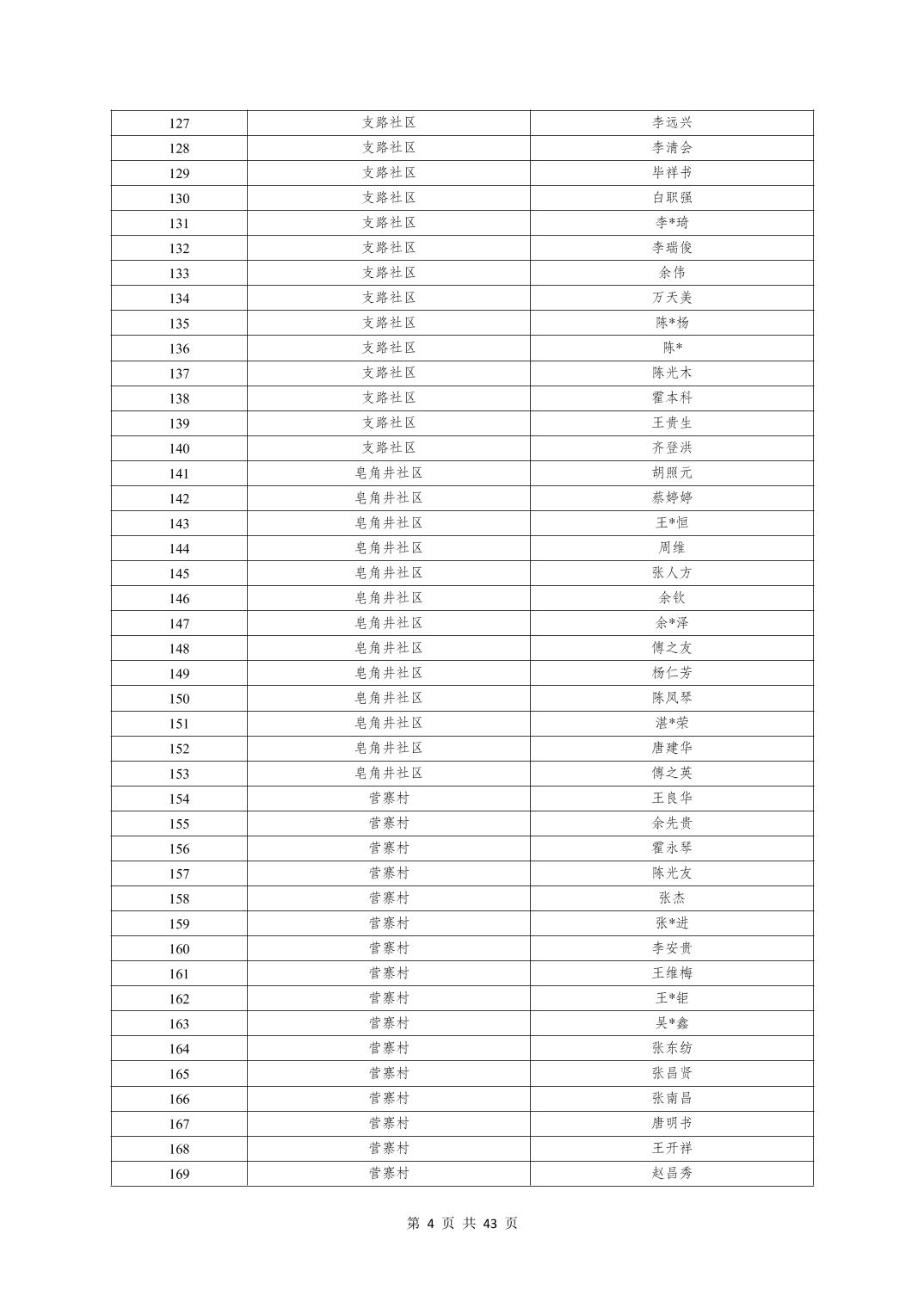 | 127 | 支路社区 | 李远兴 |
|---|---|---|
| 128 | 支路社区 | 李清会 |
| 129 | 支路社区 | 毕祥书 |
| 130 | 支路社区 | 白职强 |
| 131 | 支路社区 | 李*琦 |
| 132 | 支路社区 | 李瑞俊 |
| 133 | 支路社区 | 余伟 |
| 134 | 支路社区 | 万天美 |
| 135 | 支路社区 | 陈*杨 |
| 136 | 支路社区 | 陈* |
| 137 | 支路社区 | 陈光木 |
| 138 | 支路社区 | 霍本科 |
| 139 | 支路社区 | 王贵生 |
| 140 | 支路社区 | 齐登洪 |
| 141 | 皂角井社区 | 胡照元 |
| 142 | 皂角井社区 | 蔡婷婷 |
| 143 | 皂角井社区 | 王*恒 |
| 144 | 皂角井社区 | 周维 |
| 145 | 皂角井社区 | 张人方 |
| 146 | 皂角井社区 | 余钦 |
| 147 | 皂角井社区 | 余*泽 |
| 148 | 皂角井社区 | 傅之友 |
| 149 | 皂角井社区 | 杨仁芳 |
| 150 | 皂角井社区 | 陈凤琴 |
| 151 | 皂角井社区 | 湛*荣 |
| 152 | 皂角井社区 | 唐建华 |
| 153 | 皂角井社区 | 傅之英 |
| 154 | 营寨村 | 王良华 |
| 155 | 营寨村 | 余先贵 |
| 156 | 营寨村 | 霍永琴 |
| 157 | 营寨村 | 陈光友 |
| 158 | 营寨村 | 张杰 |
| 159 | 营寨村 | 张*进 |
| 160 | 营寨村 | 李安贵 |
| 161 | 营寨村 | 王维梅 |
| 162 | 营寨村 | 王*钜 |
| 163 | 营寨村 | 吴*鑫 |
| 164 | 营寨村 | 张东纺 |
| 165 | 营寨村 | 张昌贤 |
| 166 | 营寨村 | 张南昌 |
| 167 | 营寨村 | 唐明书 |
| 168 | 营寨村 | 王开祥 |
| 169 | 营寨村 | 赵昌秀 |

第 4 页 共 43 页